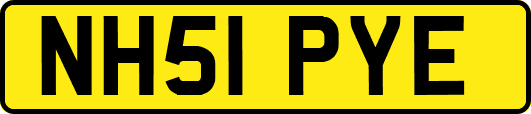 NH51 PYE